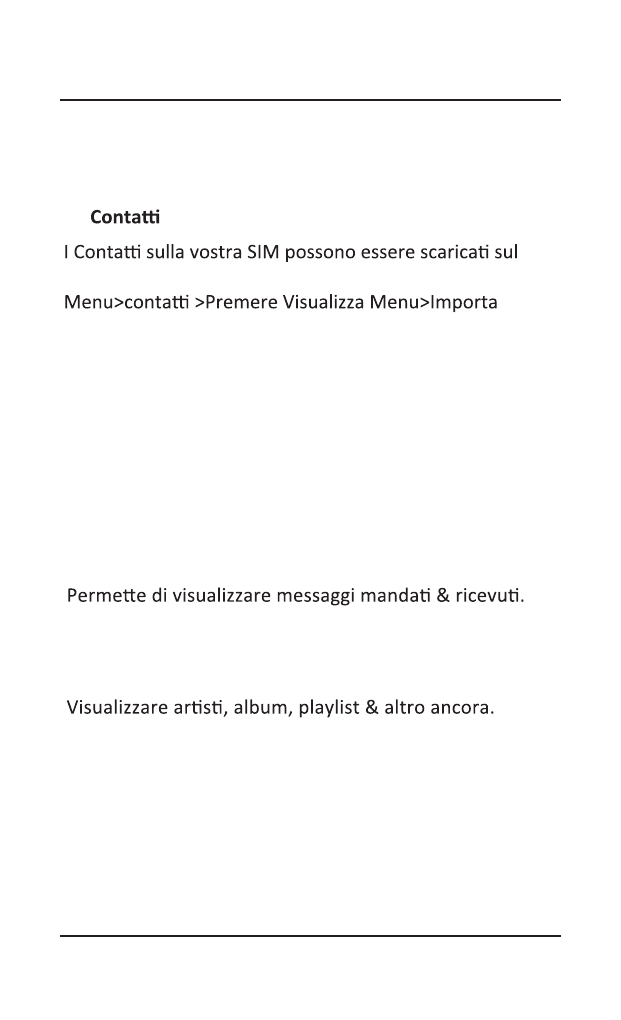 Contatti

I Contatti sulla vostra SIM possono essere scaricati sul

Menu>contatti >Premere Visualizza Menu>Importa

Permette di visualizzare messaggi mandati & ricevuti.

Visualizzare artisti, album, playlist & altro ancora.